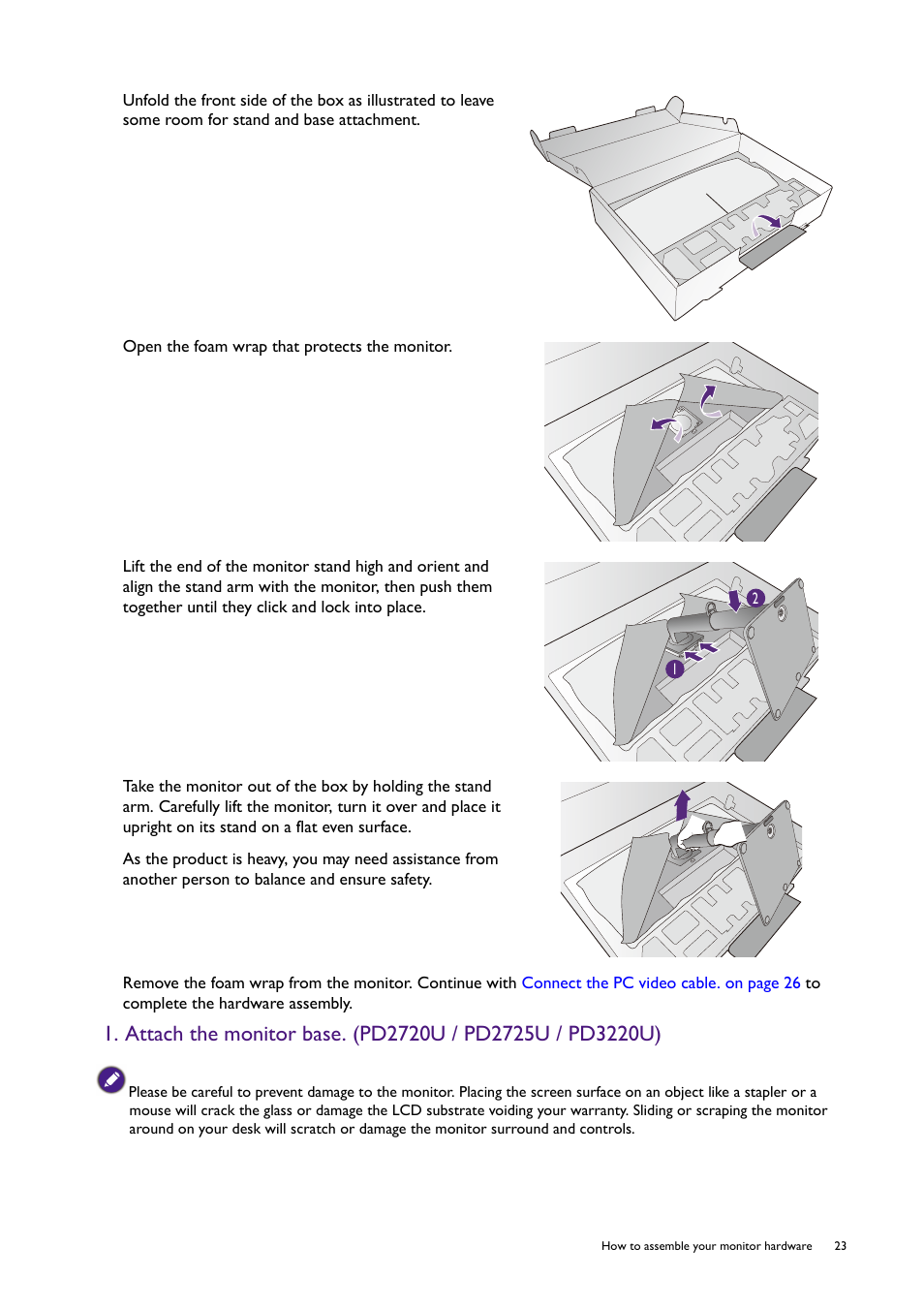 Unfold the front side of the box as illustrated to leave some room for stand and base attachment.

Open the foam wrap that protects the monitor.

Lift the end of the monitor stand high and orient and align the stand arm with the monitor, then push them together until they click and lock into place.

2

1

Take the monitor out of the box by holding the stand arm. Carefully lift the monitor, turn it over and place it upright on its stand on a flat even surface.

As the product is heavy, you may need assistance from another person to balance and ensure safety.

Remove the foam wrap from the monitor. Continue with Connect the PC video cable. on page 26 to complete the hardware assembly.

1. Attach the monitor base. (PD2720U / PD2725U / PD3220U)

Please be careful to prevent damage to the monitor. Placing the screen surface on an object like a stapler or a mouse will crack the glass or damage the LCD substrate voiding your warranty. Sliding or scraping the monitor around on your desk will scratch or damage the monitor surround and controls.

How to assemble your monitor hardware 23